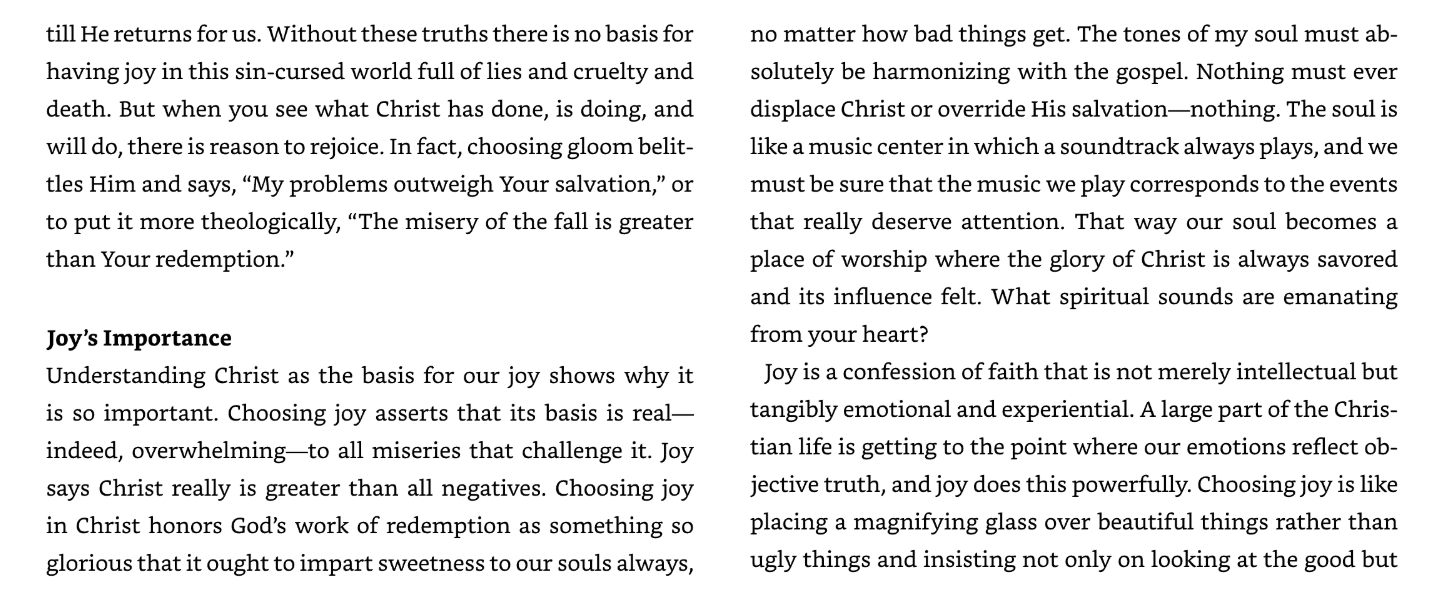 till He returns for us. Without these truths there is no basis for having joy in this sin-cursed world full of lies and cruelty and death. But when you see what Christ has done, is doing, and will do, there is reason to rejoice. In fact, choosing gloom belittles Him and says, "My problems outweigh Your salvation," or to put it more theologically, "The misery of the fall is greater than Your redemption."

Joy's Importance

Understanding Christ as the basis for our joy shows why it is so important. Choosing joy asserts that its basis is real—indeed, overwhelming—to all miseries that challenge it. Joy says Christ really is greater than all negatives. Choosing joy in Christ honors God's work of redemption as something so glorious that it ought to impart sweetness to our souls always, no matter how bad things get. The tones of my soul must absolutely be harmonizing with the gospel. Nothing must ever displace Christ or override His salvation—nothing. The soul is like a music center in which a soundtrack always plays, and we must be sure that the music we play corresponds to the events that really deserve attention. That way our soul becomes a place of worship where the glory of Christ is always savored and its influence felt. What spiritual sounds are emanating from your heart?

Joy is a confession of faith that is not merely intellectual but tangibly emotional and experiential. A large part of the Christian life is getting to the point where our emotions reflect objective truth, and joy does this powerfully. Choosing joy is like placing a magnifying glass over beautiful things rather than ugly things and insisting not only on looking at the good but